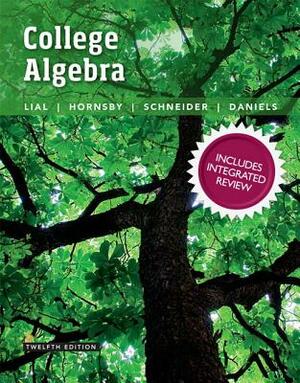 College Algebra

LIAL | HORNSBY | SCHNEIDER | DANIELS

INCLUDES INTEGRATED REVIEW

TWELFTH EDITION